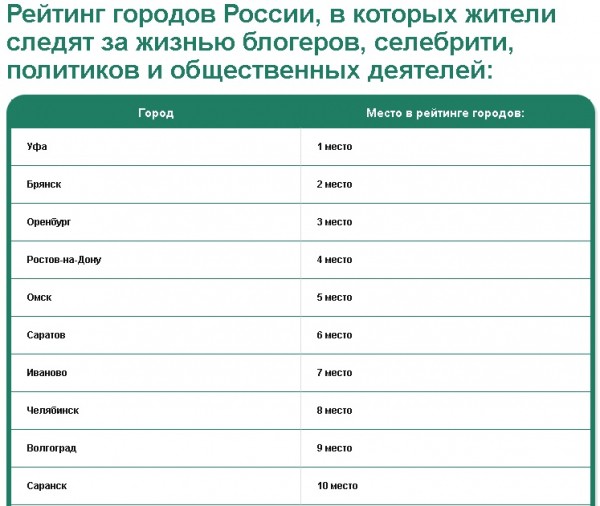 Рейтинг городов России, в которых жители следят за жизнью блогеров, селебрити, политиков и общественных деятелей:

| Город | Место в рейтинге городов: |
|---|---|
| Уфа | 1 место |
| Брянск | 2 место |
| Оренбург | 3 место |
| Ростов-на-Дону | 4 место |
| Омск | 5 место |
| Саратов | 6 место |
| Иваново | 7 место |
| Челябинск | 8 место |
| Волгоград | 9 место |
| Саранск | 10 место |